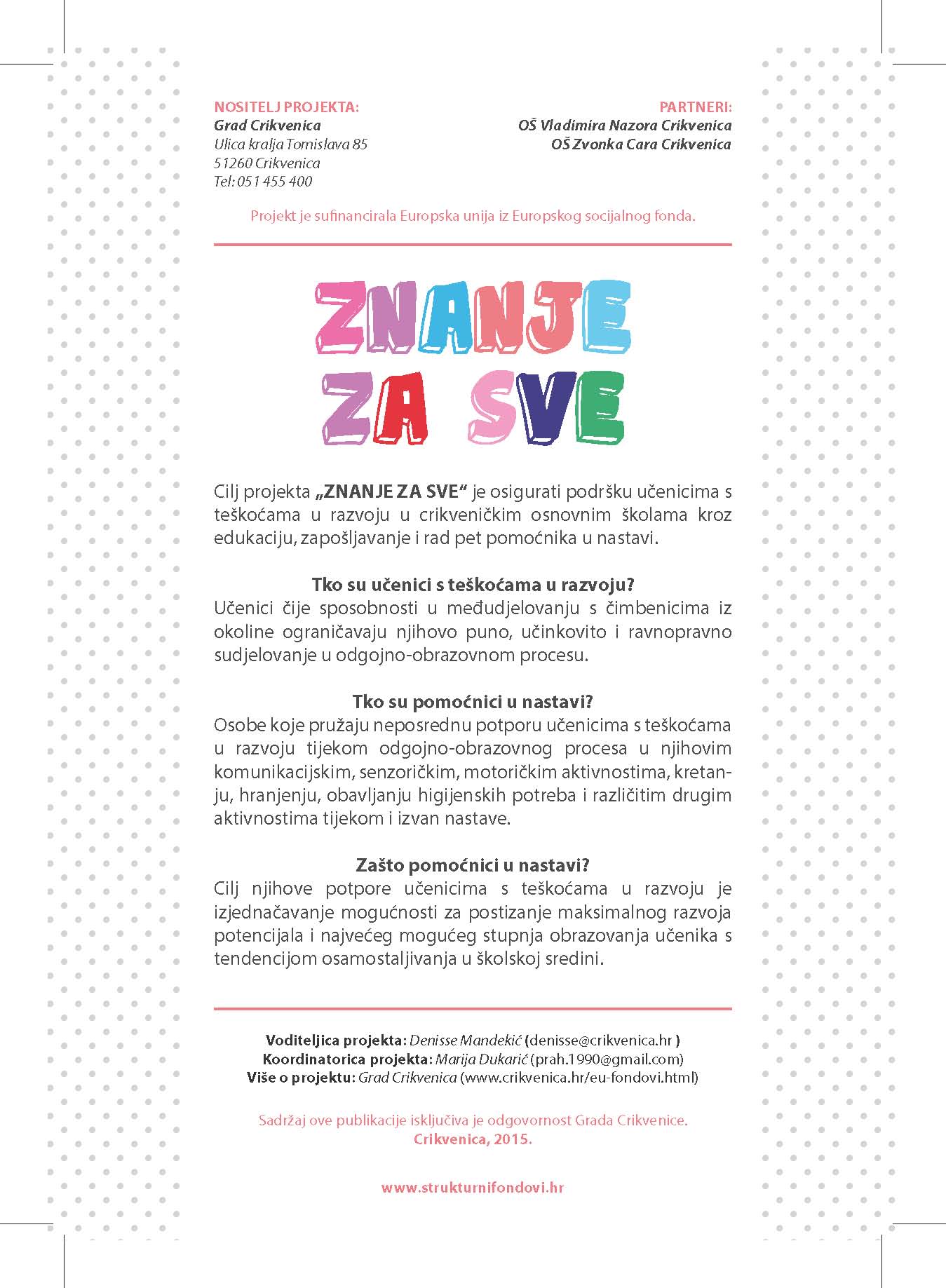 NOSITELJ PROJEKTA:
Grad Crikvenica
Ulica kralja Tomislava 85
51260 Crikvenica
Tel: 051 455 400

PARTNERI:
OŠ Vladimira Nazora Crikvenica
OŠ Zvonka Cara Crikvenica

Projekt je sufinancirala Europska unija iz Europskog socijalnog fonda.

ZNANJE ZA SVE

Cilj projekta „ZNANJE ZA SVE“ je osigurati podršku učenicima s teškoćama u razvoju u crikveničkim osnovnim školama kroz edukaciju, zapošljavanje i rad pet pomoćnika u nastavi.

Tko su učenici s teškoćama u razvoju?
Učenici čije sposobnosti u međudjelovanju s čimbenicima iz okoline ograničavaju njihovo puno, učinkovito i ravnopravno sudjelovanje u odgojno-obrazovnom procesu.

Tko su pomoćnici u nastavi?
Osobe koje pružaju neposrednu potporu učenicima s teškoćama u razvoju tijekom odgojno-obrazovnog procesa u njihovim komunikacijskim, senzoričkim, motoričkim aktivnostima, kretanju, hranjenju, obavljanju higijenskih potreba i različitim drugim aktivnostima tijekom i izvan nastave.

Zašto pomoćnici u nastavi?
Cilj njihove potpore učenicima s teškoćama u razvoju je izjednačavanje mogućnosti za postizanje maksimalnog razvoja potencijala i najvećeg mogućeg stupnja obrazovanja učenika s tendencijom osamostaljivanja u školskoj sredini.

Voditeljica projekta: Denisse Mandekić (denisse@crikvenica.hr )
Koordinatorica projekta: Marija Dukarić (prah.1990@gmail.com)
Više o projektu: Grad Crikvenica (www.crikvenica.hr/eu-fondovi.html)

Sadržaj ove publikacije isključiva je odgovornost Grada Crikvenice.
Crikvenica, 2015.

www.strukturnifondovi.hr